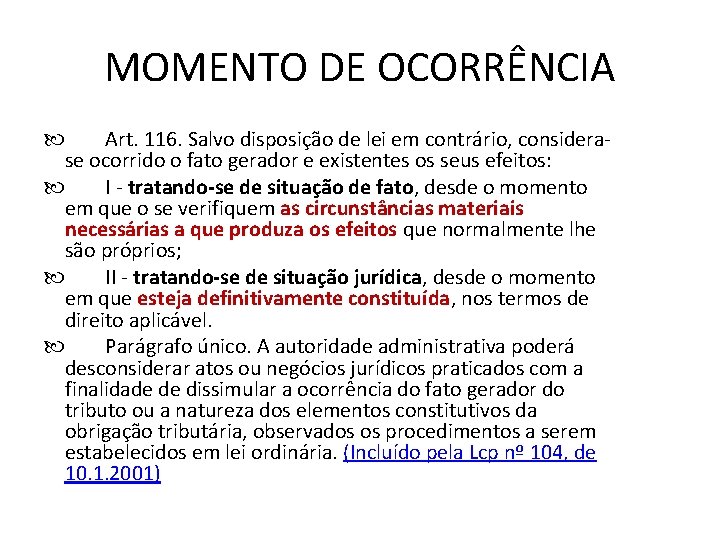 MOMENTO DE OCORRÊNCIA

Art. 116. Salvo disposição de lei em contrário, considera-se ocorrido o fato gerador e existentes os seus efeitos:

I - tratando-se de situação de fato, desde o momento em que o se verifiquem as circunstâncias materiais necessárias a que produza os efeitos que normalmente lhe são próprios;

II - tratando-se de situação jurídica, desde o momento em que esteja definitivamente constituída, nos termos de direito aplicável.

Parágrafo único. A autoridade administrativa poderá desconsiderar atos ou negócios jurídicos praticados com a finalidade de dissimular a ocorrência do fato gerador do tributo ou a natureza dos elementos constitutivos da obrigação tributária, observados os procedimentos a serem estabelecidos em lei ordinária. (Incluído pela Lcp nº 104, de 10.1.2001)